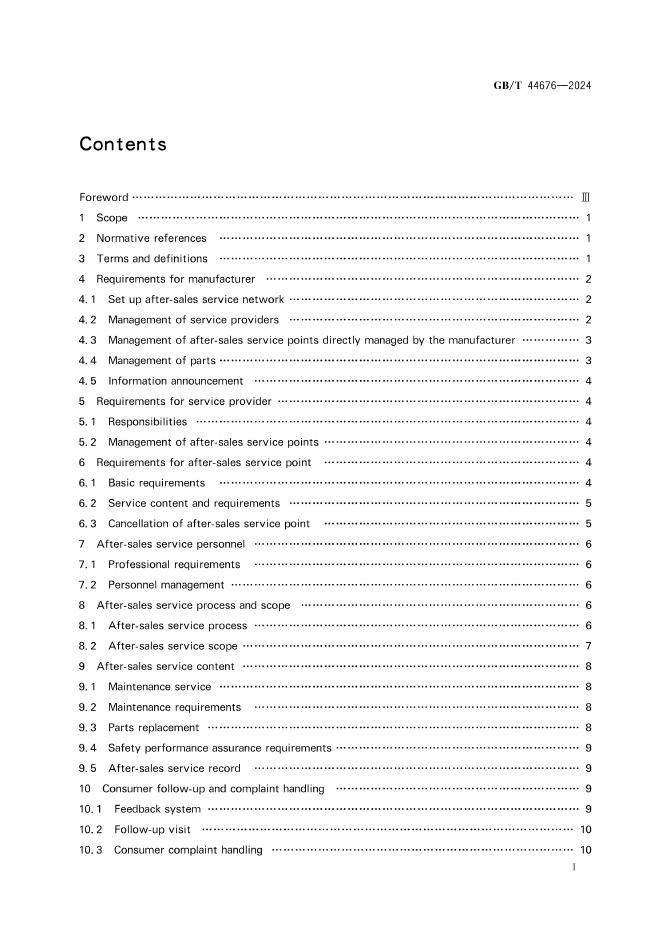 GB/T 44676—2024

Contents

Foreword Ⅲ

1 Scope 1

2 Normative references 1

3 Terms and definitions 1

4 Requirements for manufacturer 2

4.1 Set up after-sales service network 2

4.2 Management of service providers 2

4.3 Management of after-sales service points directly managed by the manufacturer 3

4.4 Management of parts 3

4.5 Information announcement 4

5 Requirements for service provider 4

5.1 Responsibilities 4

5.2 Management of after-sales service points 4

6 Requirements for after-sales service point 4

6.1 Basic requirements 4

6.2 Service content and requirements 5

6.3 Cancellation of after-sales service point 5

7 After-sales service personnel 6

7.1 Professional requirements 6

7.2 Personnel management 6

8 After-sales service process and scope 6

8.1 After-sales service process 6

8.2 After-sales service scope 7

9 After-sales service content 8

9.1 Maintenance service 8

9.2 Maintenance requirements 8

9.3 Parts replacement 8

9.4 Safety performance assurance requirements 9

9.5 After-sales service record 9

10 Consumer follow-up and complaint handling 9

10.1 Feedback system 9

10.2 Follow-up visit 10

10.3 Consumer complaint handling 10

I